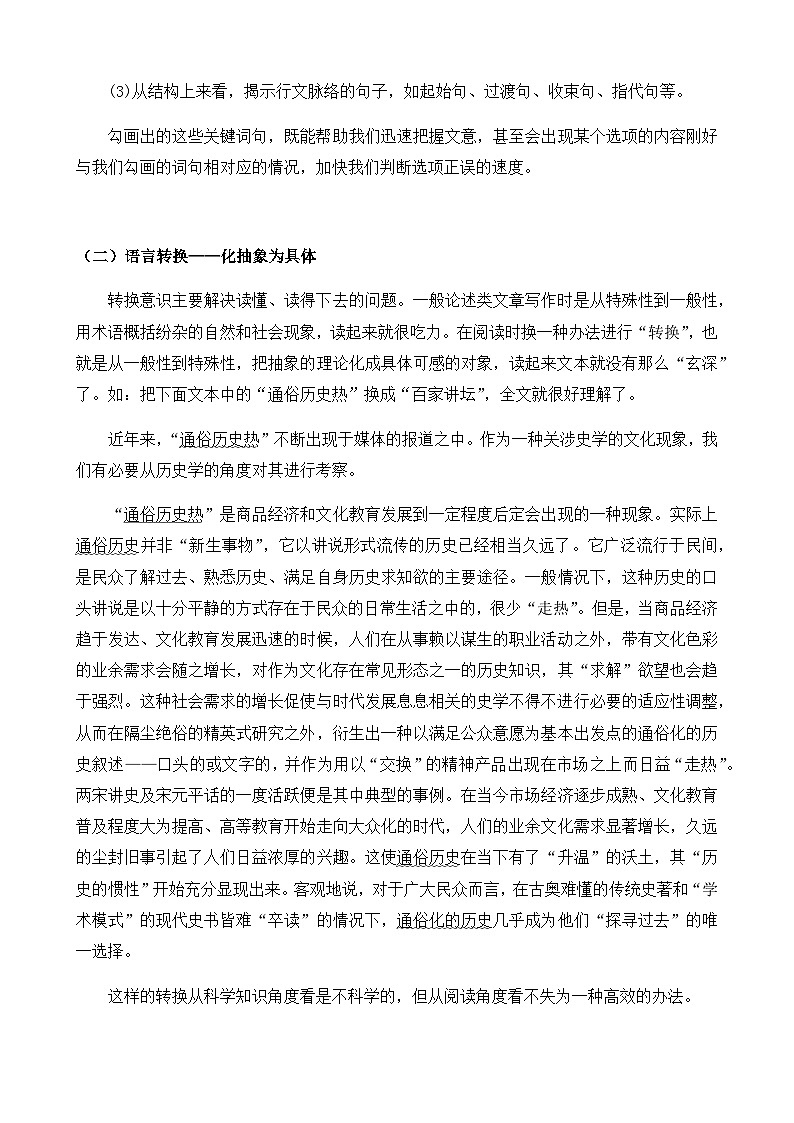 ⑶从结构上来看，揭示行文脉络的句子，如起始句、过渡句、收束句、指代句等。

勾画出的这些关键词句，既能帮助我们迅速把握文意，甚至会出现某个选项的内容刚好与我们勾画的词句相对应的情况，加快我们判断选项正误的速度。

（二）语言转换——化抽象为具体

转换意识主要解决读懂、读得下去的问题。一般论述类文章写作时是从特殊性到一般性，用术语概括纷杂的自然和社会现象，读起来就很吃力。在阅读时换一种办法进行“转换”，也就是从一般性到特殊性，把抽象的理论化成具体可感的对象，读起来文本就没有那么“玄深”了。如：把下面文本中的“通俗历史热”换成“百家讲坛”，全文就很好理解了。

近年来，“通俗历史热”不断出现于媒体的报道之中。作为一种关涉史学的文化现象，我们有必要从历史学的角度对其进行考察。

“通俗历史热”是商品经济和文化教育发展到一定程度后定会出现的一种现象。实际上通俗历史并非“新生事物”，它以讲说形式流传的历史已经相当久远了。它广泛流行于民间，是民众了解过去、熟悉历史、满足自身历史求知欲的主要途径。一般情况下，这种历史的口头讲说是以十分平静的方式存在于民众的日常生活之中的，很少“走热”。但是，当商品经济趋于发达、文化教育发展迅速的时候，人们在从事赖以谋生的职业活动之外，带有文化色彩的业余需求会随之增长，对作为文化存在常见形态之一的历史知识，其“求解”欲望也会趋于强烈。这种社会需求的增长促使与时代发展息息相关的史学不得不进行必要的适应性调整，从而在隔尘绝俗的精英式研究之外，衍生出一种以满足公众意愿为基本出发点的通俗化的历史叙述——口头的或文字的，并作为用以“交换”的精神产品出现在市场之上而日益“走热”。两宋讲史及宋元平话的一度活跃便是其中典型的事例。在当今市场经济逐步成熟、文化教育普及程度大为提高、高等教育开始走向大众化的时代，人们的业余文化需求显著增长，久远的尘封旧事引起了人们日益浓厚的兴趣。这使通俗历史在当下有了“升温”的沃土，其“历史的惯性”开始充分显现出来。客观地说，对于广大民众而言，在古奥难懂的传统史著和“学术模式”的现代史书皆难“卒读”的情况下，通俗化的历史几乎成为他们“探寻过去”的唯一选择。

这样的转换从科学知识角度看是不科学的，但从阅读角度看不失为一种高效的办法。